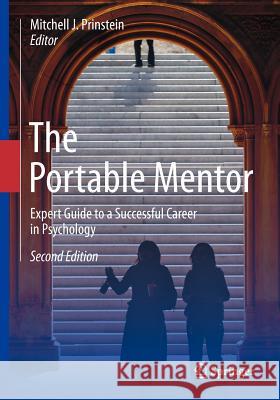 Mitchell J. Prinstein
Editor

The Portable Mentor

Expert Guide to a Successful Career in Psychology

Second Edition

Kraina Książek